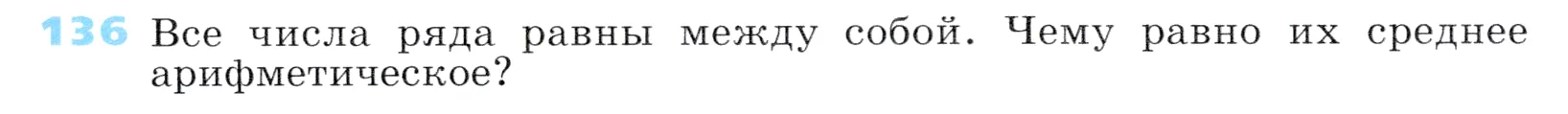 136 Все числа ряда равны между собой. Чему равно их среднее арифметическое?